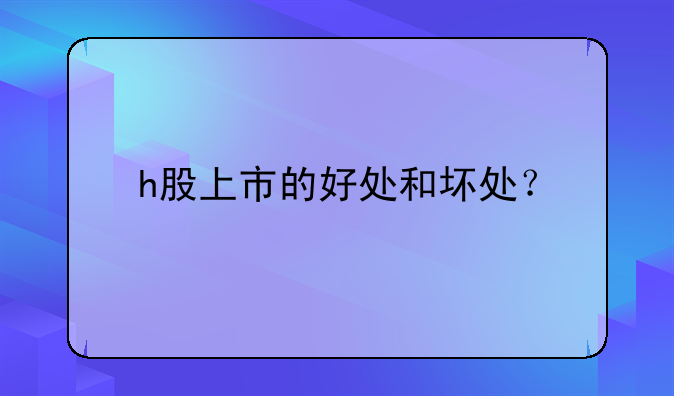 h股上市的好处和坏处？